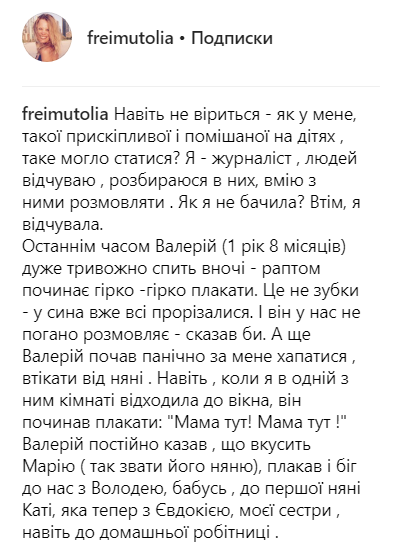 freimutolia • Подписки

freimutolia Навіть не віриться - як у мене, такої прискіпливої і помішаної на дітях , таке могло статися? Я - журналіст , людей відчуваю , розбираюся в них, вмію з ними розмовляти . Як я не бачила? Втім, я відчувала.
Останнім часом Валерій (1 рік 8 місяців) дуже тривожно спить вночі - раптом починає гірко -гірко плакати. Це не зубки - у сина вже всі прорізалися. І він у нас не погано розмовляє - сказав би. А ще Валерій почав панічно за мене хапатися , втікати від няні . Навіть , коли я в одній з ним кімнаті відходила до вікна, він починав плакати: "Мама тут! Мама тут !" Валерій постійно казав , що вкусить Марію ( так звати його няню), плакав і біг до нас з Володею, бабусь , до першої няні Каті, яка тепер з Євдокією, моєї сестри , навіть до домашньої робітниці .